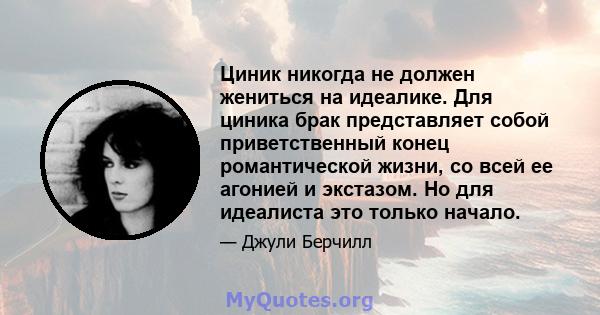 Циник никогда не должен жениться на идеалике. Для циника брак представляет собой приветственный конец романтической жизни, со всей ее агонией и экстазом. Но для идеалиста это только начало.

— Джули Берчилл

MyQuotes.org